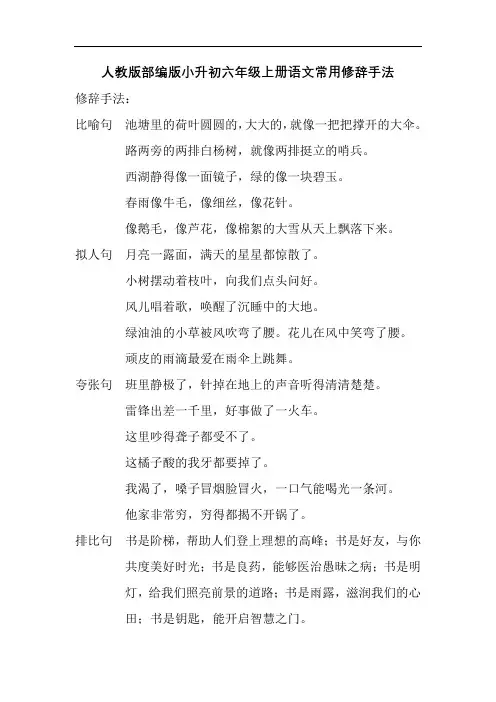 人教版部编版小升初六年级上册语文常用修辞手法

修辞手法：

比喻句 池塘里的荷叶圆圆的，大大的，就像一把把撑开的大伞。

路两旁的两排白杨树，就像两排挺立的哨兵。

西湖静得像一面镜子，绿的像一块碧玉。

春雨像牛毛，像细丝，像花针。

像鹅毛，像芦花，像棉絮的大雪从天上飘落下来。

拟人句 月亮一露面，满天的星星都惊散了。

小树摆动着枝叶，向我们点头问好。

风儿唱着歌，唤醒了沉睡中的大地。

绿油油的小草被风吹弯了腰。花儿在风中笑弯了腰。

顽皮的雨滴最爱在雨伞上跳舞。

夸张句 班里静极了，针掉在地上的声音听得清清楚楚。

雷锋出差一千里，好事做了一火车。

这里吵得聋子都受不了。

这橘子酸的我牙都要掉了。

我渴了，嗓子冒烟脸冒火，一口气能喝光一条河。

他家非常穷，穷得都揭不开锅了。

排比句 书是阶梯，帮助人们登上理想的高峰；书是好友，与你共度美好时光；书是良药，能够医治愚昧之病；书是明灯，给我们照亮前景的道路；书是雨露，滋润我们的心田；书是钥匙，能开启智慧之门。